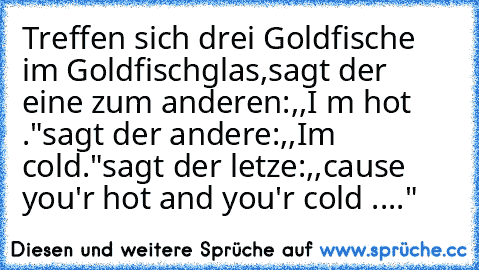 Treffen sich drei Goldfische im Goldfischglas,sagt der eine zum anderen:,,I m hot ."sagt der andere:,,Im cold."sagt der letze:,,cause you'r hot and you'r cold ...."

Diesen und weitere Sprüche auf www.sprüche.cc